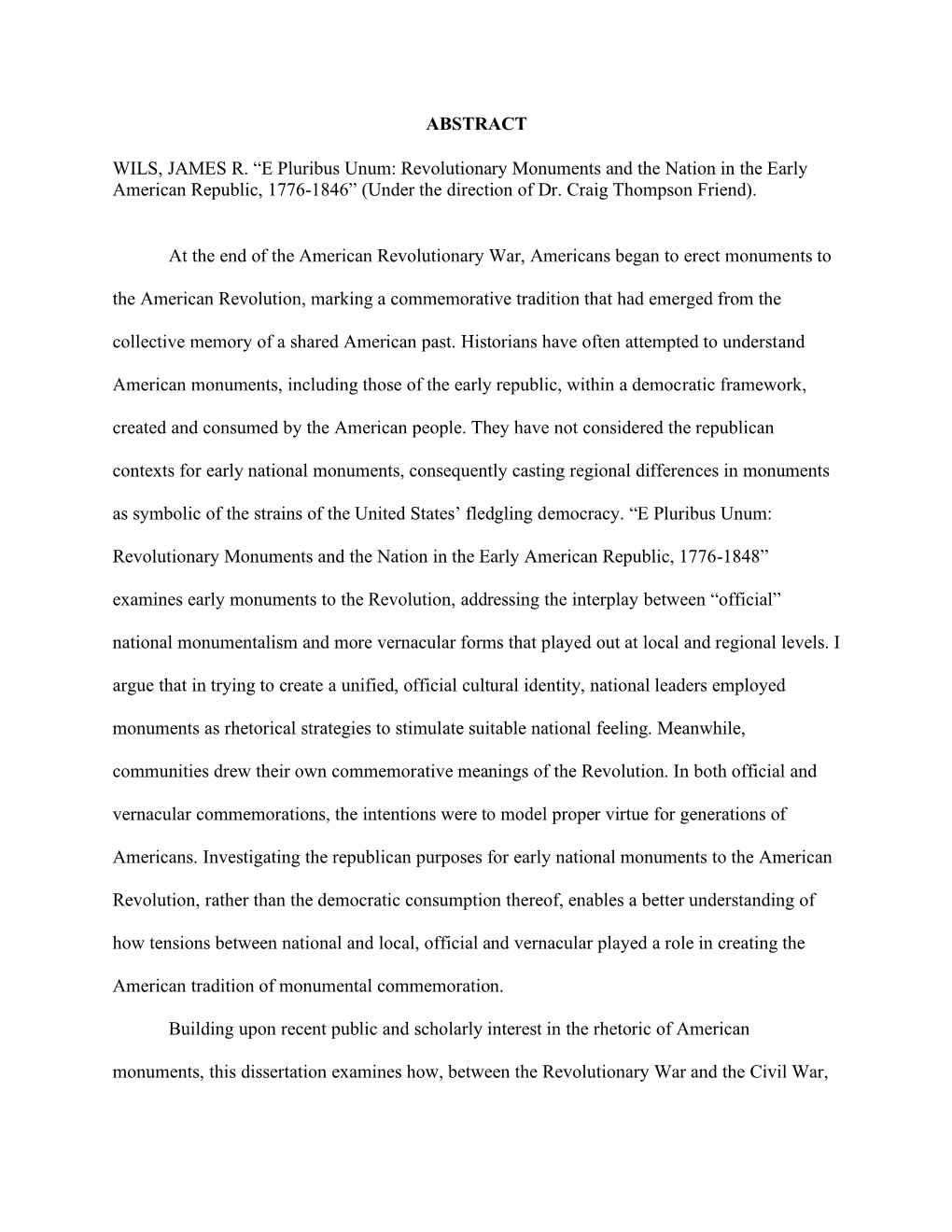 ABSTRACT

WILS, JAMES R. “E Pluribus Unum: Revolutionary Monuments and the Nation in the Early American Republic, 1776-1846” (Under the direction of Dr. Craig Thompson Friend).

At the end of the American Revolutionary War, Americans began to erect monuments to the American Revolution, marking a commemorative tradition that had emerged from the collective memory of a shared American past. Historians have often attempted to understand American monuments, including those of the early republic, within a democratic framework, created and consumed by the American people. They have not considered the republican contexts for early national monuments, consequently casting regional differences in monuments as symbolic of the strains of the United States’ fledgling democracy. “E Pluribus Unum: Revolutionary Monuments and the Nation in the Early American Republic, 1776-1848” examines early monuments to the Revolution, addressing the interplay between “official” national monumentalism and more vernacular forms that played out at local and regional levels. I argue that in trying to create a unified, official cultural identity, national leaders employed monuments as rhetorical strategies to stimulate suitable national feeling. Meanwhile, communities drew their own commemorative meanings of the Revolution. In both official and vernacular commemorations, the intentions were to model proper virtue for generations of Americans. Investigating the republican purposes for early national monuments to the American Revolution, rather than the democratic consumption thereof, enables a better understanding of how tensions between national and local, official and vernacular played a role in creating the American tradition of monumental commemoration.

Building upon recent public and scholarly interest in the rhetoric of American monuments, this dissertation examines how, between the Revolutionary War and the Civil War,